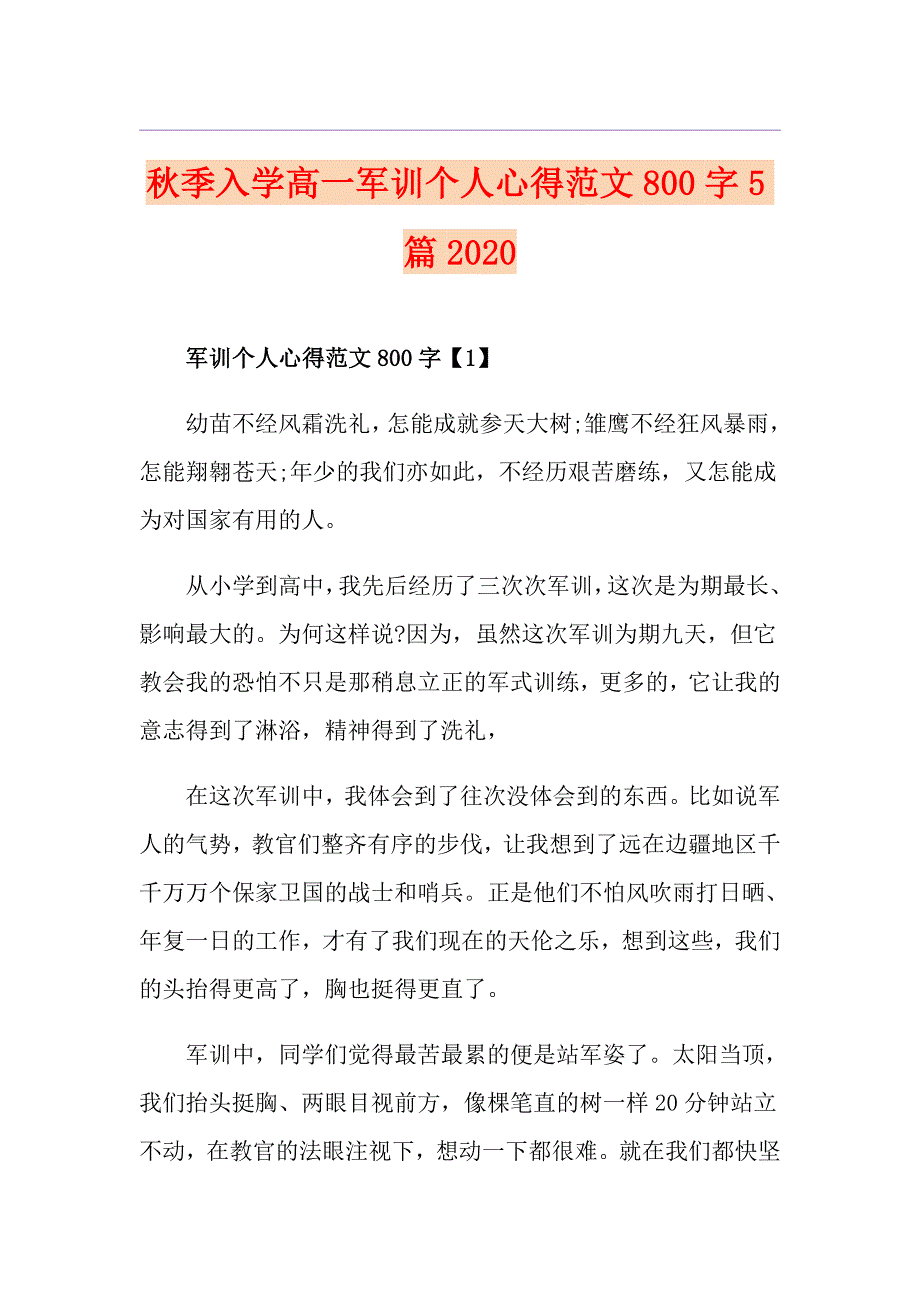 秋季入学高一军训个人心得范文800字5篇2020

军训个人心得范文800字【1】

幼苗不经风霜洗礼，怎能成就参天大树;雏鹰不经狂风暴雨，怎能翔翱苍天;年少的我们亦如此，不经历艰苦磨练，又怎能成为对国家有用的人。

从小学到高中，我先后经历了三次次军训，这次是为期最长、影响最大的。为何这样说?因为，虽然这次军训为期九天，但它教会我的恐怕不只是那稍息立正的军式训练，更多的，它让我的意志得到了淋浴，精神得到了洗礼，

在这次军训中，我体会到了往次没体会到的东西。比如说军人的气势，教官们整齐有序的步伐，让我想到了远在边疆地区千千万万个保家卫国的战士和哨兵。正是他们不怕风吹雨打日晒、年复一日的工作，才有了我们现在的天伦之乐，想到这些，我们的头抬得更高了，胸也挺得更直了。

军训中，同学们觉得最苦最累的便是站军姿了。太阳当顶，我们抬头挺胸、两眼目视前方，像棵笔直的树一样20分钟站立不动，在教官的法眼注视下，想动一下都很难。就在我们都快坚